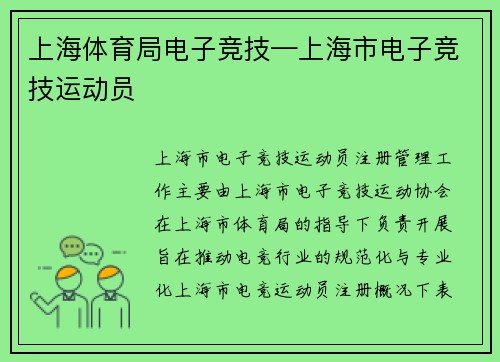 上海体育局电子竞技—上海市电子竞技运动员

上海市电子竞技运动员注册管理工作主要由上海市电子竞技运动协会在上海市体育局的指导下负责开展旨在推动电竞行业的规范化与专业化上海市电竞运动员注册概况下表